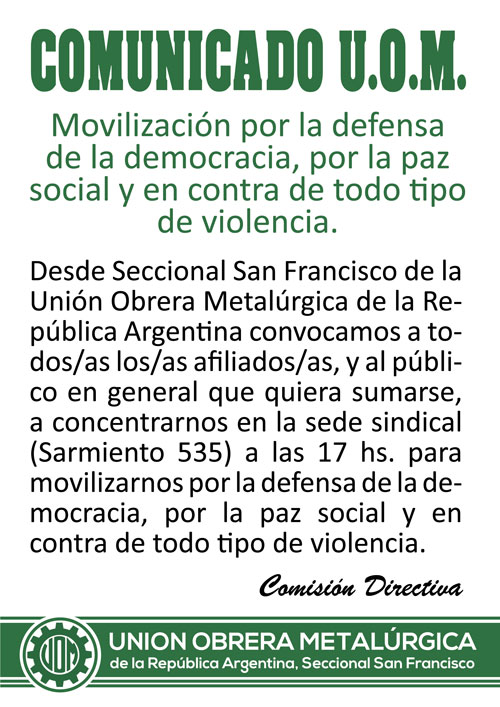 COMUNICADO U.O.M.

Movilización por la defensa de la democracia, por la paz social y en contra de todo tipo de violencia.

Desde Seccional San Francisco de la Unión Obrera Metalúrgica de la República Argentina convocamos a todos/as los/as afiliados/as, y al público en general que quiera sumarse, a concentrarnos en la sede sindical (Sarmiento 535) a las 17 hs. para movilizarnos por la defensa de la democracia, por la paz social y en contra de todo tipo de violencia.

Comisión Directiva

UOM

UNION OBRERA METALÚRGICA
de la República Argentina, Seccional San Francisco